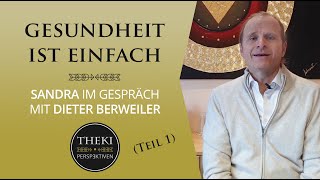 GESUNDHEIT IST EINFACH

SANDRA IM GESPRÄCH MIT DIETER BERWEILER

THEKI
PERSPEKTIVEN

(TEIL 1)